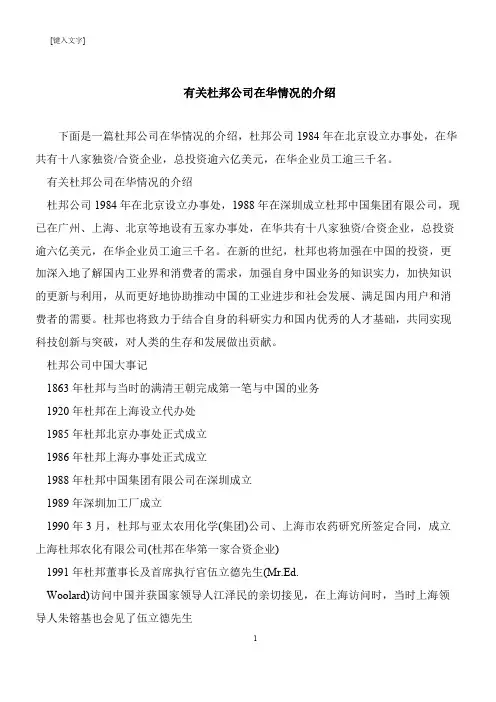 [键入文字]

有关杜邦公司在华情况的介绍

下面是一篇杜邦公司在华情况的介绍，杜邦公司 1984 年在北京设立办事处，在华共有十八家独资/合资企业，总投资逾六亿美元，在华企业员工逾三千名。

有关杜邦公司在华情况的介绍

杜邦公司 1984 年在北京设立办事处，1988 年在深圳成立杜邦中国集团有限公司，现已在广州、上海、北京等地设有五家办事处，在华共有十八家独资/合资企业，总投资逾六亿美元，在华企业员工逾三千名。在新的世纪，杜邦也将加强在中国的投资，更加深入地了解国内工业界和消费者的需求，加强自身中国业务的知识实力，加快知识的更新与利用，从而更好地协助推动中国的工业进步和社会发展、满足国内用户和消费者的需要。杜邦也将致力于结合自身的科研实力和国内优秀的人才基础，共同实现科技创新与突破，对人类的生存和发展做出贡献。

杜邦公司中国大事记

1863 年杜邦与当时的满清王朝完成第一笔与中国的业务

1920 年杜邦在上海设立代办处

1985 年杜邦北京办事处正式成立

1986 年杜邦上海办事处正式成立

1988 年杜邦中国集团有限公司在深圳成立

1989 年深圳加工厂成立

1990 年 3 月，杜邦与亚太农用化学(集团)公司、上海市农药研究所签定合同，成立上海杜邦农化有限公司(杜邦在华第一家合资企业)

1991 年杜邦董事长及首席执行官伍立德先生(Mr.Ed. Woolard)访问中国并获国家领导人江泽民的亲切接见，在上海访问时，当时上海领导人朱镕基也会见了伍立德先生

1